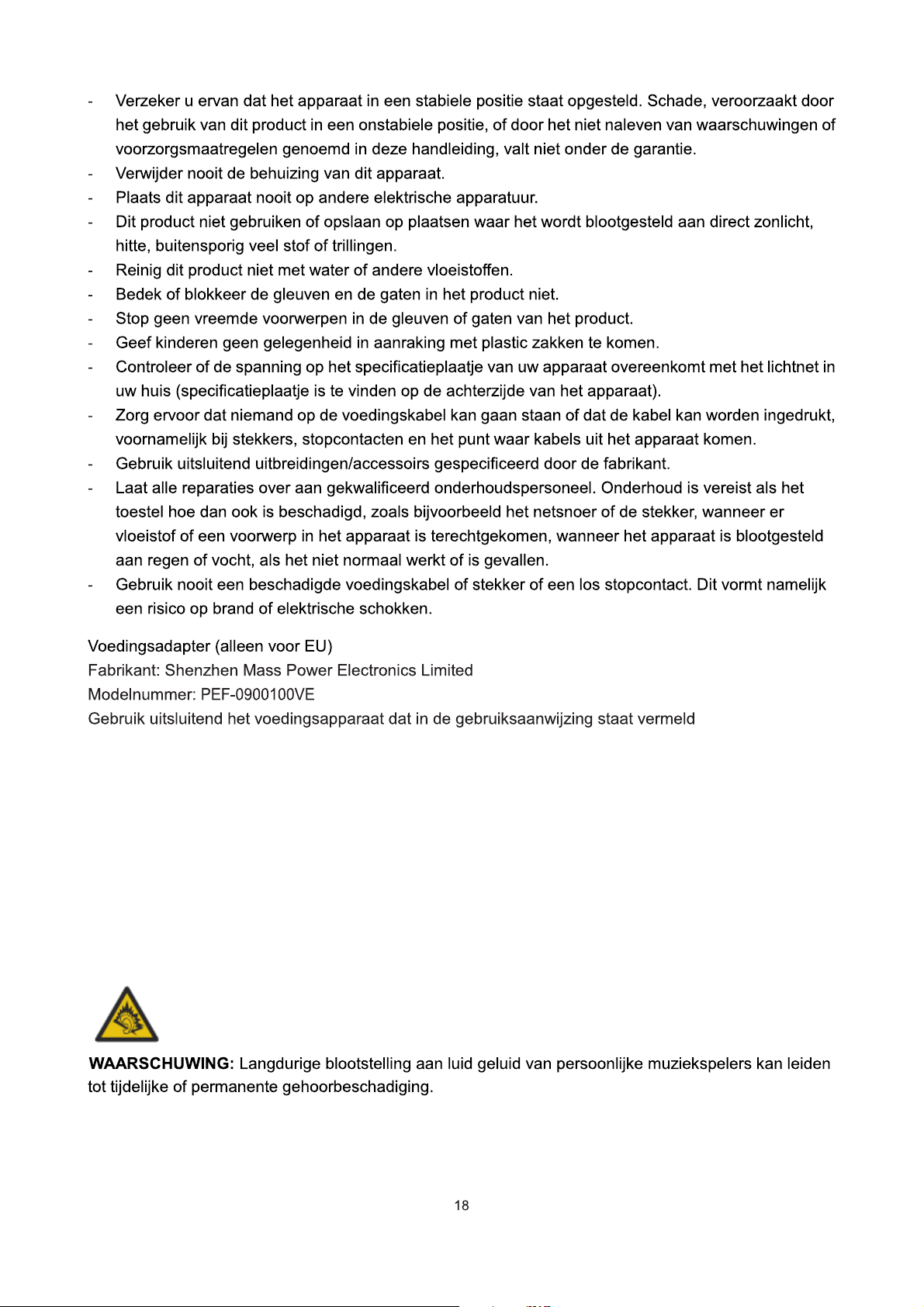 - Verzeker u ervan dat het apparaat in een stabiele positie staat opgesteld. Schade, veroorzaakt door het gebruik van dit product in een onstabiele positie, of door het niet naleven van waarschuwingen of voorzorgsmaatregelen genoemd in deze handleiding, valt niet onder de garantie.
- Verwijder nooit de behuizing van dit apparaat.
- Plaats dit apparaat nooit op andere elektrische apparatuur.
- Dit product niet gebruiken of opslaan op plaatsen waar het wordt blootgesteld aan direct zonlicht, hitte, buitensporig veel stof of trillingen.
- Reinig dit product niet met water of andere vloeistoffen.
- Bedek of blokkeer de gleuven en de gaten in het product niet.
- Stop geen vreemde voorwerpen in de gleuven of gaten van het product.
- Geef kinderen geen gelegenheid in aanraking met plastic zakken te komen.
- Controleer of de spanning op het specificatieplaatje van uw apparaat overeenkomt met het lichtnet in uw huis (specificatieplaatje is te vinden op de achterzijde van het apparaat).
- Zorg ervoor dat niemand op de voedingskabel kan gaan staan of dat de kabel kan worden ingedrukt, voornamelijk bij stekkers, stopcontacten en het punt waar kabels uit het apparaat komen.
- Gebruik uitsluitend uitbreidingen/accessoirs gespecificeerd door de fabrikant.
- Laat alle reparaties over aan gekwalificeerd onderhoudspersoneel. Onderhoud is vereist als het toestel hoe dan ook is beschadigd, zoals bijvoorbeeld het netsnoer of de stekker, wanneer er vloeistof of een voorwerp in het apparaat is terechtgekomen, wanneer het apparaat is blootgesteld aan regen of vocht, als het niet normaal werkt of is gevallen.
- Gebruik nooit een beschadigde voedingskabel of stekker of een los stopcontact. Dit vormt namelijk een risico op brand of elektrische schokken.

Voedingsadapter (alleen voor EU)
Fabrikant: Shenzhen Mass Power Electronics Limited
Modelnummer: PEF-0900100VE
Gebruik uitsluitend het voedingsapparaat dat in de gebruiksaanwijzing staat vermeld

WAARSCHUWING: Langdurige blootstelling aan luid geluid van persoonlijke muziekspelers kan leiden tot tijdelijke of permanente gehoorbeschadiging.

18